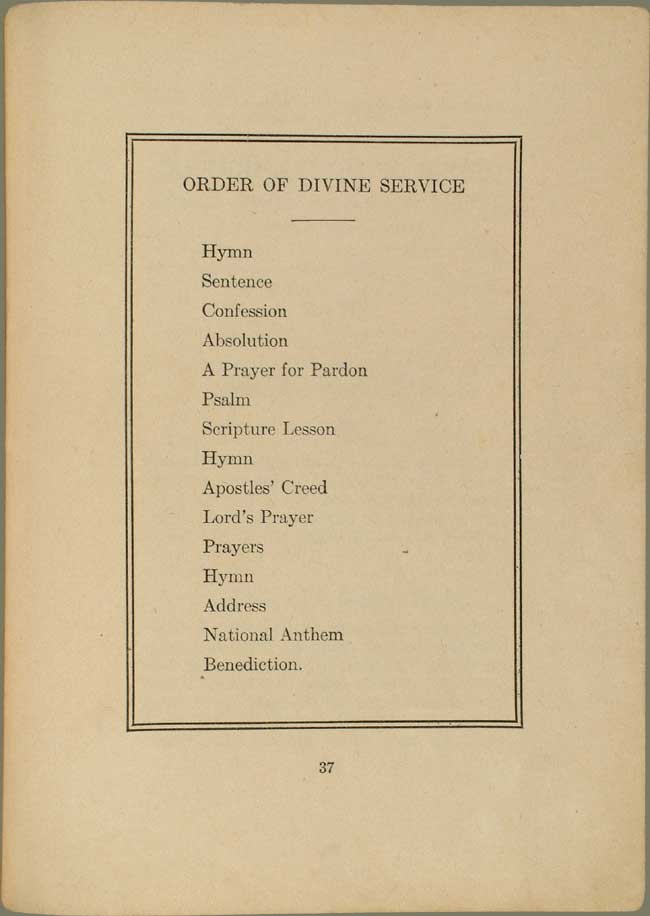 ORDER OF DIVINE SERVICE

Hymn
Sentence
Confession
Absolution
A Prayer for Pardon
Psalm
Scripture Lesson
Hymn
Apostles' Creed
Lord's Prayer
Prayers
Hymn
Address
National Anthem
Benediction.

37